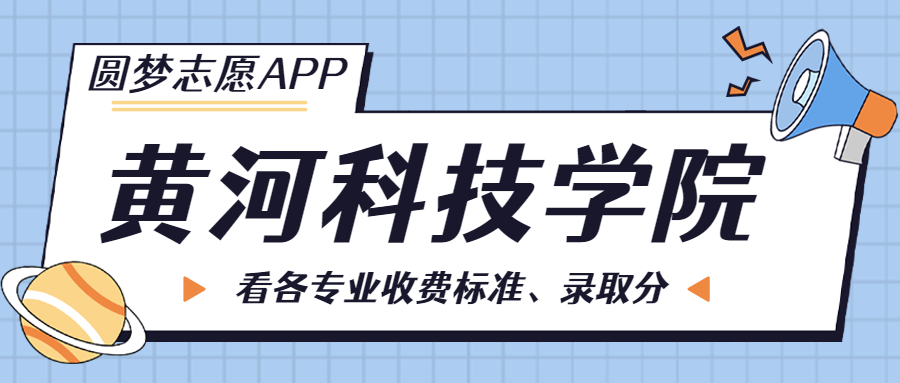 圆梦志愿APP

黄河科技学院

看各专业收费标准、录取分